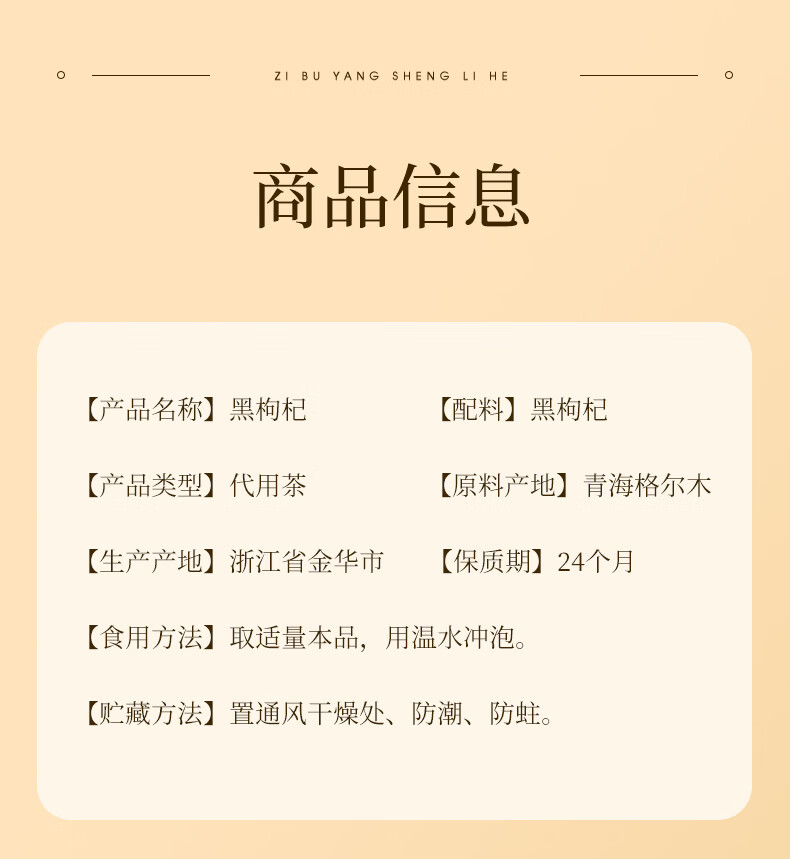 ZI BU YANG SHENG LI HE

商品信息

【产品名称】黑枸杞 【配料】黑枸杞

【产品类型】代用茶 【原料产地】青海格尔木

【生产产地】浙江省金华市 【保质期】24个月

【食用方法】取适量本品，用温水冲泡。

【贮藏方法】置通风干燥处、防潮、防蛀。